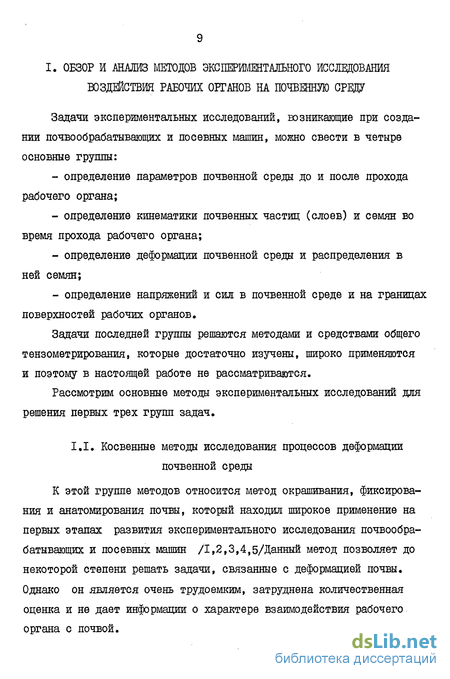 9

I. ОБЗОР И АНАЛИЗ МЕТОДОВ ЭКСПЕРИМЕНТАЛЬНОГО ИССЛЕДОВАНИЯ ВОЗДЕЙСТВИЯ РАБОЧИХ ОРГАНОВ НА ПОЧВЕННУЮ СРЕДУ

Задачи экспериментальных исследований, возникающие при создании почвообрабатывающих и посевных машин, можно свести в четыре основные группы:

- определение параметров почвенной среды до и после прохода рабочего органа;

- определение кинематики почвенных частиц (слоев) и семян во время прохода рабочего органа;

- определение деформации почвенной среды и распределения в ней семян;

- определение напряжений и сил в почвенной среде и на границах поверхностей рабочих органов.

Задачи последней группы решаются методами и средствами общего тензометрирования, которые достаточно изучены, широко применяются и поэтому в настоящей работе не рассматриваются.

Рассмотрим основные методы экспериментальных исследований для решения первых трех групп задач.

I.I. Косвенные методы исследования процессов деформации почвенной среды

К этой группе методов относится метод окрашивания, фиксирования и анатомирования почвы, который находил широкое применение на первых этапах развития экспериментального исследования почвообрабатывающих и посевных машин /I,2,3,4,5/Данный метод позволяет до некоторой степени решать задачи, связанные с деформацией почвы. Однако он является очень трудоемким, затруднена количественная оценка и не дает информации о характере взаимодействия рабочего органа с почвой.

dsLib.net
библиотека диссертаций